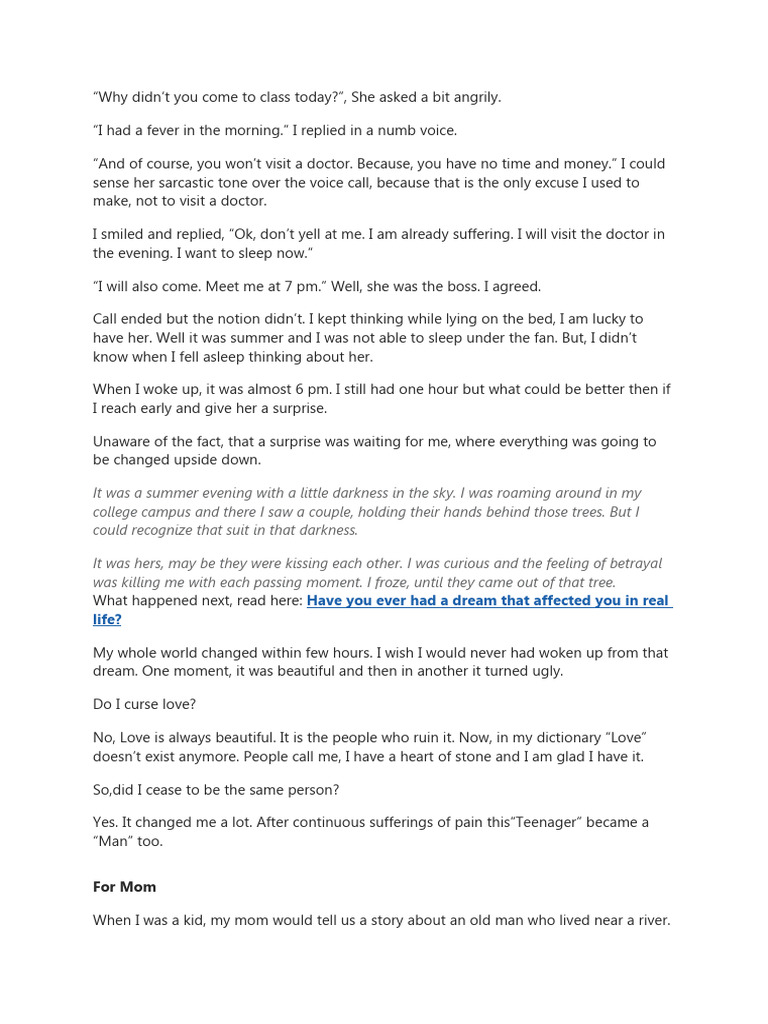 “Why didn’t you come to class today?”, She asked a bit angrily.

“I had a fever in the morning.” I replied in a numb voice.

“And of course, you won’t visit a doctor. Because, you have no time and money.” I could sense her sarcastic tone over the voice call, because that is the only excuse I used to make, not to visit a doctor.

I smiled and replied, “Ok, don’t yell at me. I am already suffering. I will visit the doctor in the evening. I want to sleep now.”

“I will also come. Meet me at 7 pm.” Well, she was the boss. I agreed.

Call ended but the notion didn’t. I kept thinking while lying on the bed, I am lucky to have her. Well it was summer and I was not able to sleep under the fan. But, I didn’t know when I fell asleep thinking about her.

When I woke up, it was almost 6 pm. I still had one hour but what could be better then if I reach early and give her a surprise.

Unaware of the fact, that a surprise was waiting for me, where everything was going to be changed upside down.

It was a summer evening with a little darkness in the sky. I was roaming around in my college campus and there I saw a couple, holding their hands behind those trees. But I could recognize that suit in that darkness.

It was hers, may be they were kissing each other. I was curious and the feeling of betrayal was killing me with each passing moment. I froze, until they came out of that tree.
What happened next, read here: Have you ever had a dream that affected you in real life?

My whole world changed within few hours. I wish I would never had woken up from that dream. One moment, it was beautiful and then in another it turned ugly.

Do I curse love?

No, Love is always beautiful. It is the people who ruin it. Now, in my dictionary “Love” doesn’t exist anymore. People call me, I have a heart of stone and I am glad I have it.

So,did I cease to be the same person?

Yes. It changed me a lot. After continuous sufferings of pain this“Teenager” became a “Man” too.

For Mom

When I was a kid, my mom would tell us a story about an old man who lived near a river.